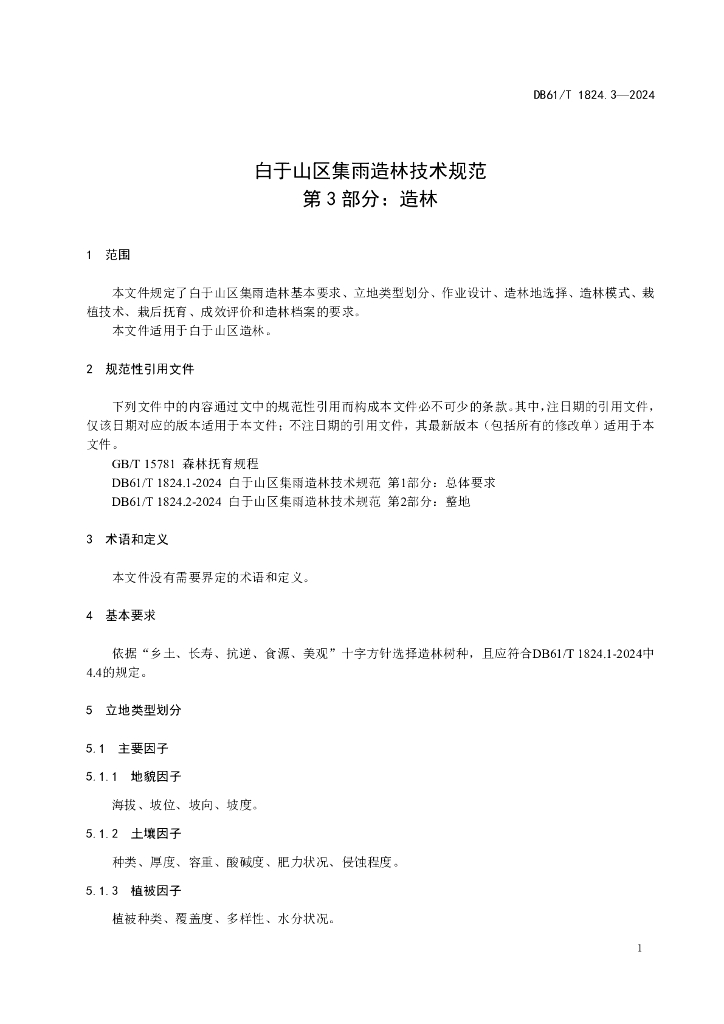 DB61/T 1824.3—2024

白于山区集雨造林技术规范
第 3 部分：造林

1 范围

本文件规定了白于山区集雨造林基本要求、立地类型划分、作业设计、造林地选择、造林模式、栽植技术、栽后抚育、成效评价和造林档案的要求。
本文件适用于白于山区造林。

2 规范性引用文件

下列文件中的内容通过文中的规范性引用而构成本文件必不可少的条款。其中，注日期的引用文件，仅该日期对应的版本适用于本文件；不注日期的引用文件，其最新版本（包括所有的修改单）适用于本文件。
GB/T 15781 森林抚育规程
DB61/T 1824.1-2024 白于山区集雨造林技术规范 第1部分：总体要求
DB61/T 1824.2-2024 白于山区集雨造林技术规范 第2部分：整地

3 术语和定义

本文件没有需要界定的术语和定义。

4 基本要求

依据“乡土、长寿、抗逆、食源、美观”十字方针选择造林树种，且应符合DB61/T 1824.1-2024中4.4的规定。

5 立地类型划分

5.1 主要因子

5.1.1 地貌因子

海拔、坡位、坡向、坡度。

5.1.2 土壤因子

种类、厚度、容重、酸碱度、肥力状况、侵蚀程度。

5.1.3 植被因子

植被种类、覆盖度、多样性、水分状况。

1